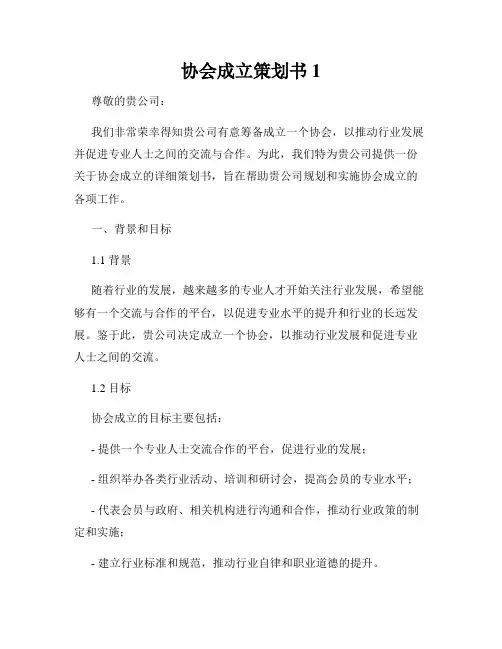 协会成立策划书 1

尊敬的贵公司：

我们非常荣幸得知贵公司有意筹备成立一个协会，以推动行业发展并促进专业人士之间的交流与合作。为此，我们特为贵公司提供一份关于协会成立的详细策划书，旨在帮助贵公司规划和实施协会成立的各项工作。

一、背景和目标

1.1 背景

随着行业的发展，越来越多的专业人才开始关注行业发展，希望能够有一个交流与合作的平台，以促进专业水平的提升和行业的长远发展。鉴于此，贵公司决定成立一个协会，以推动行业发展和促进专业人士之间的交流。

1.2 目标

协会成立的目标主要包括：

- 提供一个专业人士交流合作的平台，促进行业的发展；

- 组织举办各类行业活动、培训和研讨会，提高会员的专业水平；

- 代表会员与政府、相关机构进行沟通和合作，推动行业政策的制定和实施；

- 建立行业标准和规范，推动行业自律和职业道德的提升。